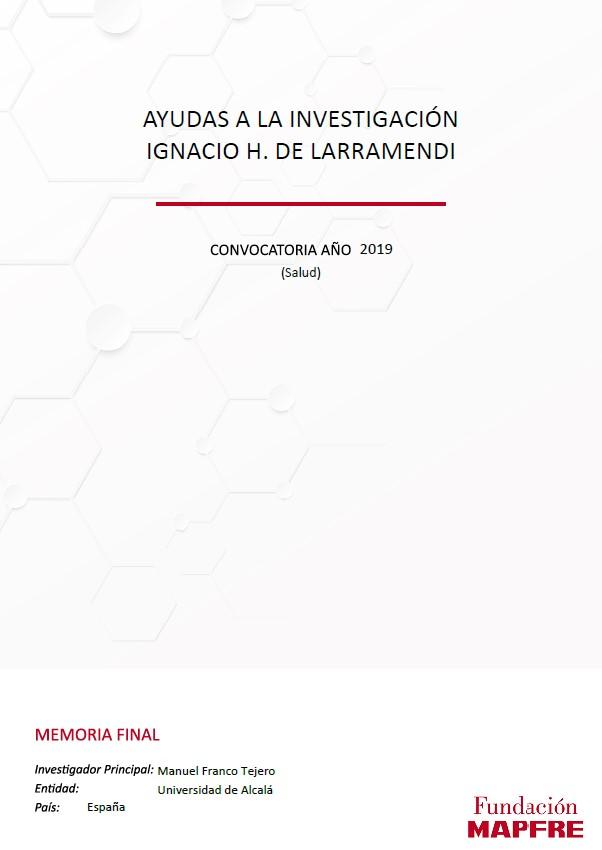 AYUDAS A LA INVESTIGACIÓN
IGNACIO H. DE LARRAMENDI

CONVOCATORIA AÑO 2019
(Salud)

MEMORIA FINAL

Investigador Principal: Manuel Franco Tejero
Entidad: Universidad de Alcalá
País: España

Fundación
MAPFRE